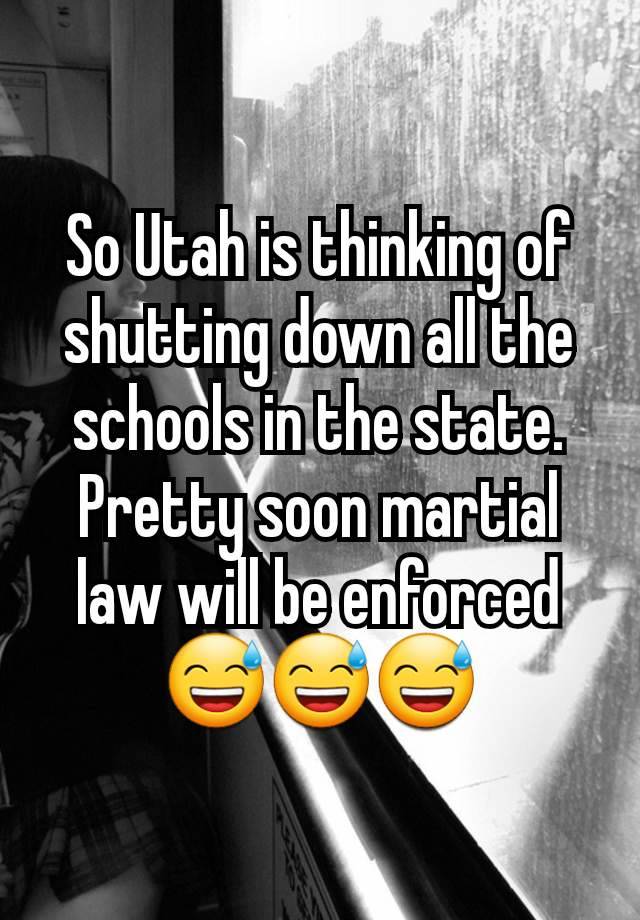 So Utah is thinking of shutting down all the schools in the state. Pretty soon martial law will be enforced 😅😅😅